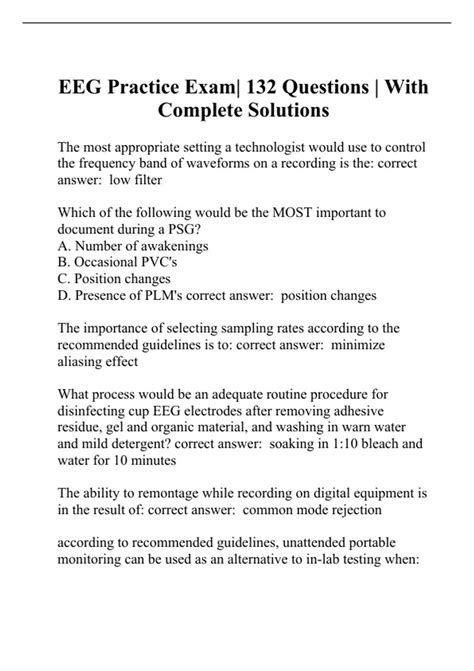 EEG Practice Exam| 132 Questions | With Complete Solutions

The most appropriate setting a technologist would use to control the frequency band of waveforms on a recording is the: correct answer: low filter

Which of the following would be the MOST important to document during a PSG?
A. Number of awakenings
B. Occasional PVC's
C. Position changes
D. Presence of PLM's correct answer: position changes

The importance of selecting sampling rates according to the recommended guidelines is to: correct answer: minimize aliasing effect

What process would be an adequate routine procedure for disinfecting cup EEG electrodes after removing adhesive residue, gel and organic material, and washing in warn water and mild detergent? correct answer: soaking in 1:10 bleach and water for 10 minutes

The ability to remontage while recording on digital equipment is in the result of: correct answer: common mode rejection

according to recommended guidelines, unattended portable monitoring can be used as an alternative to in-lab testing when: